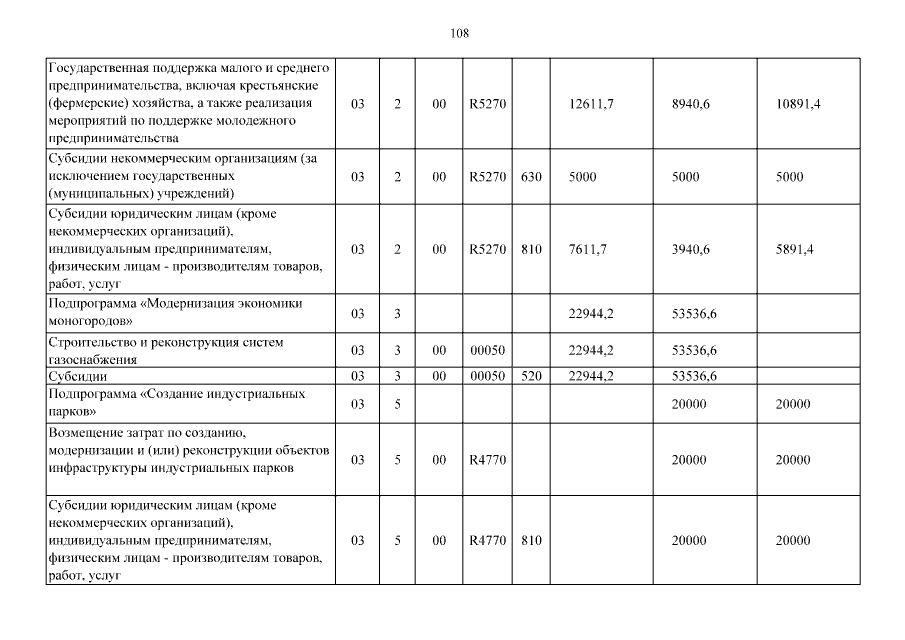 108

| Государственная поддержка малого и среднего предпринимательства, включая крестьянские (фермерские) хозяйства, а также реализация мероприятий по поддержке молодежного предпринимательства | 03 | 2 | 00 | R5270 |  | 12611,7 | 8940,6 | 10891,4 |
|---|---|---|---|---|---|---|---|---|
| Субсидии некоммерческим организациям (за исключением государственных (муниципальных) учреждений) | 03 | 2 | 00 | R5270 | 630 | 5000 | 5000 | 5000 |
| Субсидии юридическим лицам (кроме некоммерческих организаций), индивидуальным предпринимателям, физическим лицам - производителям товаров, работ, услуг | 03 | 2 | 00 | R5270 | 810 | 7611,7 | 3940,6 | 5891,4 |
| Подпрограмма «Модернизация экономики моногородов» | 03 | 3 |  |  |  | 22944,2 | 53536,6 |  |
| Строительство и реконструкция систем газоснабжения | 03 | 3 | 00 | 00050 |  | 22944,2 | 53536,6 |  |
| Субсидии | 03 | 3 | 00 | 00050 | 520 | 22944,2 | 53536,6 |  |
| Подпрограмма «Создание индустриальных парков» | 03 | 5 |  |  |  |  | 20000 | 20000 |
| Возмещение затрат по созданию, модернизации и (или) реконструкции объектов инфраструктуры индустриальных парков | 03 | 5 | 00 | R4770 |  |  | 20000 | 20000 |
| Субсидии юридическим лицам (кроме некоммерческих организаций), индивидуальным предпринимателям, физическим лицам - производителям товаров, работ, услуг | 03 | 5 | 00 | R4770 | 810 |  | 20000 | 20000 |